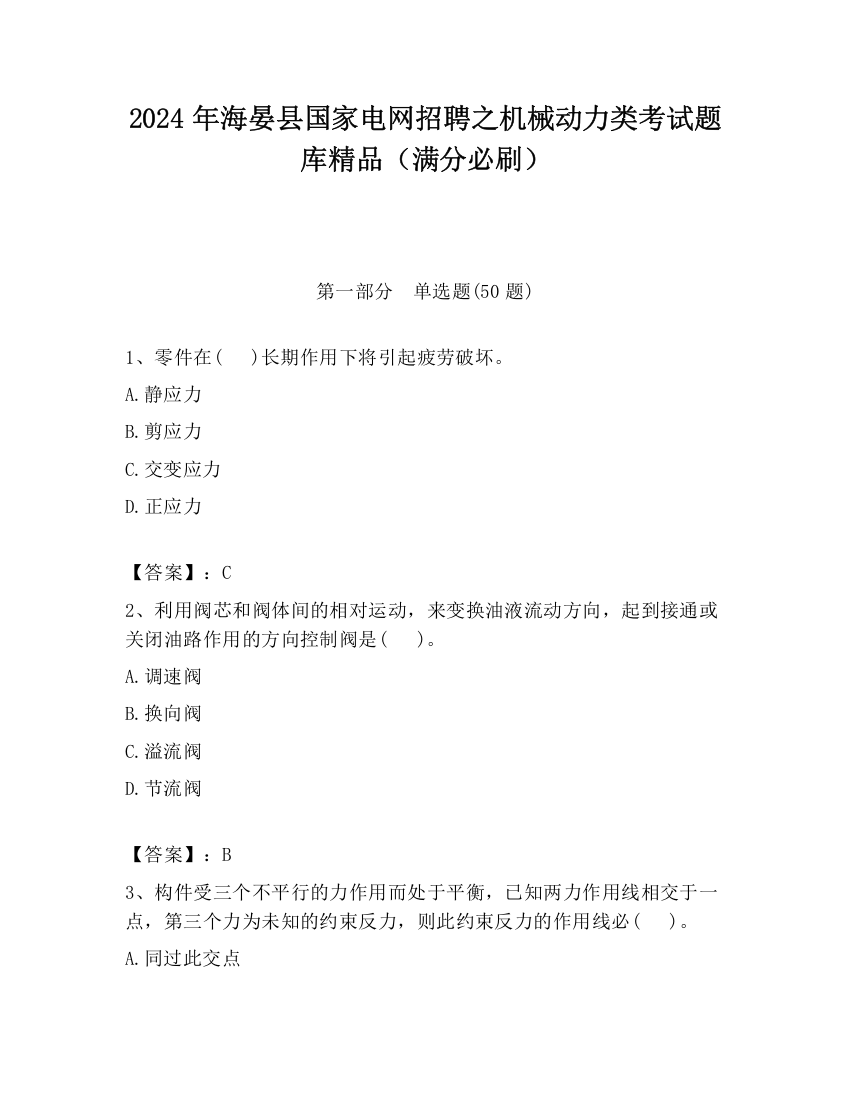 2024 年海晏县国家电网招聘之机械动力类考试题库精品（满分必刷）

第一部分　单选题(50 题)

1、零件在(　 )长期作用下将引起疲劳破坏。

A.静应力

B.剪应力

C.交变应力

D.正应力

【答案】：C

2、利用阀芯和阀体间的相对运动，来变换油液流动方向，起到接通或关闭油路作用的方向控制阀是(　 )。

A.调速阀

B.换向阀

C.溢流阀

D.节流阀

【答案】：B

3、构件受三个不平行的力作用而处于平衡，已知两力作用线相交于一点，第三个力为未知的约束反力，则此约束反力的作用线必(　 )。

A.同过此交点